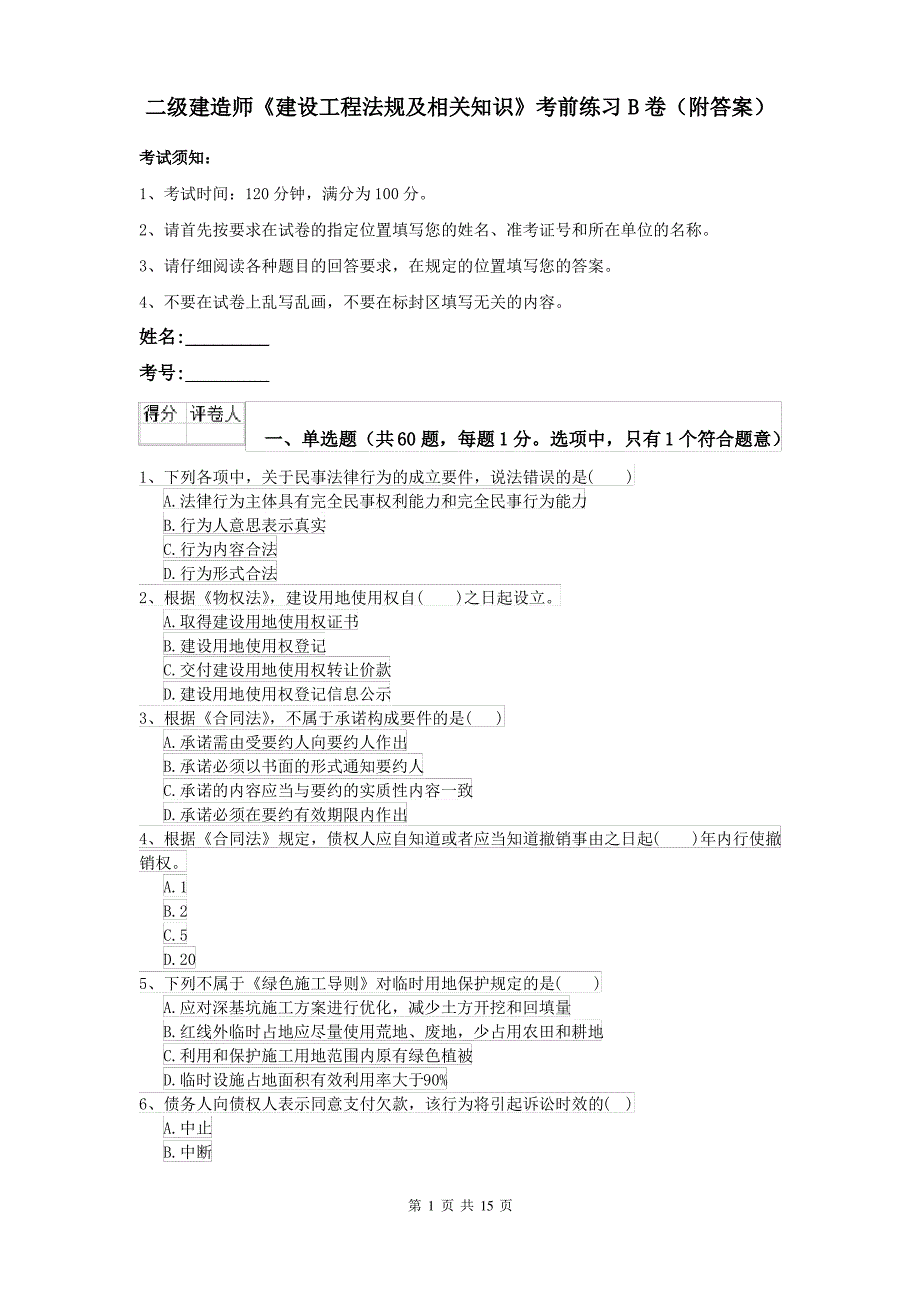 二级建造师《建设工程法规及相关知识》考前练习 B 卷（附答案）

考试须知：

1、考试时间：120 分钟，满分为 100 分。

2、请首先按要求在试卷的指定位置填写您的姓名、准考证号和所在单位的名称。

3、请仔细阅读各种题目的回答要求，在规定的位置填写您的答案。

4、不要在试卷上乱写乱画，不要在标封区填写无关的内容。

姓名:__________

考号:__________

| 得分 | 评卷人 |
|---|---|
| | |

一、单选题（共 60 题，每题 1 分。选项中，只有 1 个符合题意）

1、下列各项中，关于民事法律行为的成立要件，说法错误的是(　　)
A.法律行为主体具有完全民事权利能力和完全民事行为能力
B.行为人意思表示真实
C.行为内容合法
D.行为形式合法

2、根据《物权法》，建设用地使用权自(　　)之日起设立。
A.取得建设用地使用权证书
B.建设用地使用权登记
C.交付建设用地使用权转让价款
D.建设用地使用权登记信息公示

3、根据《合同法》，不属于承诺构成要件的是(　　)
A.承诺需由受要约人向要约人作出
B.承诺必须以书面的形式通知要约人
C.承诺的内容应当与要约的实质性内容一致
D.承诺必须在要约有效期限内作出

4、根据《合同法》规定，债权人应自知道或者应当知道撤销事由之日起(　　)年内行使撤销权。
A.1
B.2
C.5
D.20

5、下列不属于《绿色施工导则》对临时用地保护规定的是(　　)
A.应对深基坑施工方案进行优化，减少土方开挖和回填量
B.红线外临时占地应尽量使用荒地、废地，少占用农田和耕地
C.利用和保护施工用地范围内原有绿色植被
D.临时设施占地面积有效利用率大于90%

6、债务人向债权人表示同意支付欠款，该行为将引起诉讼时效的(　)
A.中止
B.中断

第 1 页 共 15 页